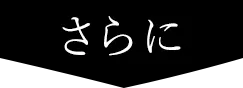 さらに